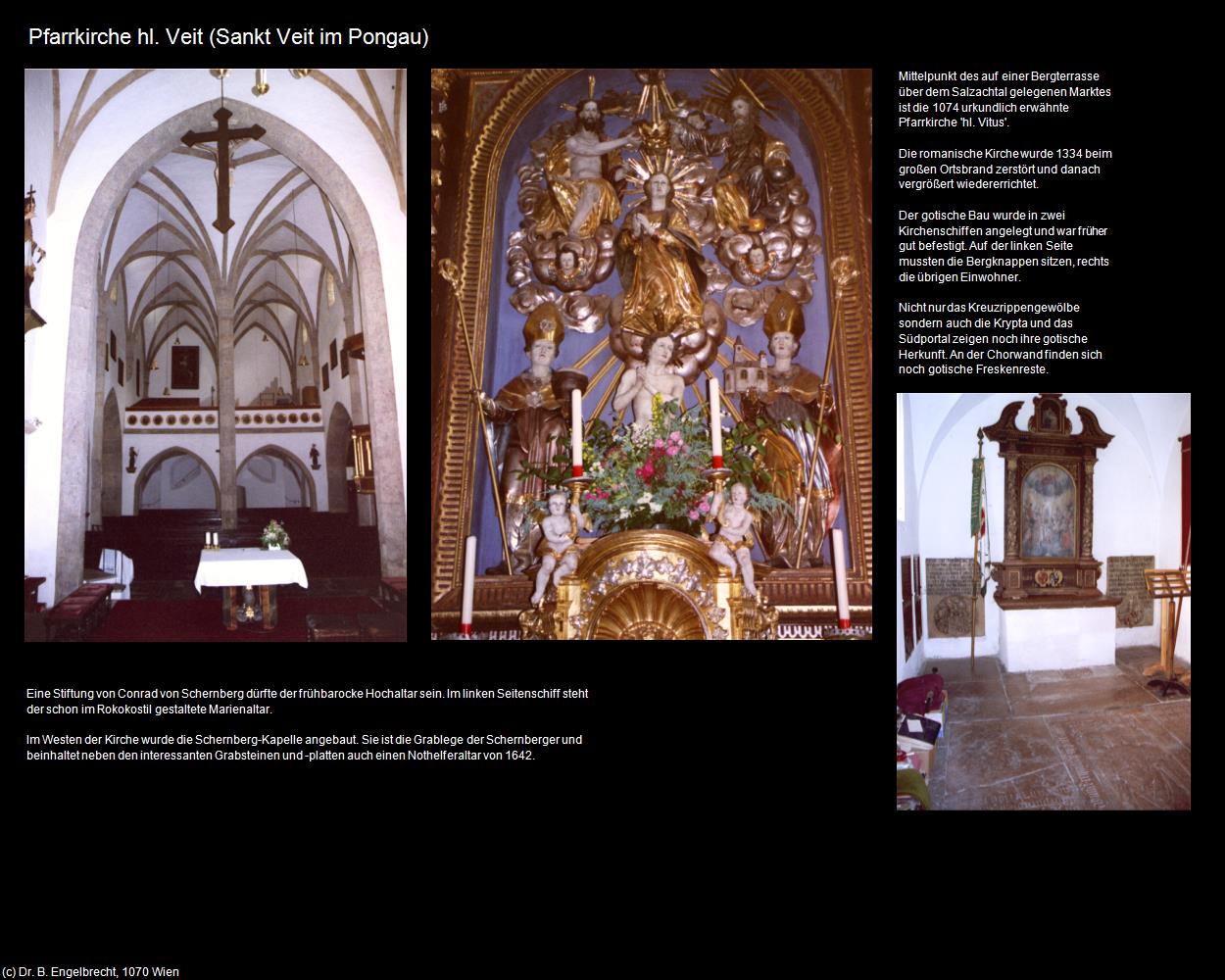 Pfarrkirche hl. Veit (Sankt Veit im Pongau)

Mittelpunkt des auf einer Bergterrasse über dem Salzachtal gelegenen Marktes ist die 1074 urkundlich erwähnte Pfarrkirche 'hl. Vitus'.

Die romanische Kirche wurde 1334 beim großen Ortsbrand zerstört und danach vergrößert wiedererrichtet.

Der gotische Bau wurde in zwei Kirchenschiffen angelegt und war früher gut befestigt. Auf der linken Seite mussten die Bergknappen sitzen, rechts die übrigen Einwohner.

Nicht nur das Kreuzrippengewölbe sondern auch die Krypta und das Südportal zeigen noch ihre gotische Herkunft. An der Chorwand finden sich noch gotische Freskenreste.

Eine Stiftung von Conrad von Schernberg dürfte der frühbarocke Hochaltar sein. Im linken Seitenschiff steht der schon im Rokokostil gestaltete Marienaltar.

Im Westen der Kirche wurde die Schernberg-Kapelle angebaut. Sie ist die Grablege der Schernberger und beinhaltet neben den interessanten Grabsteinen und -platten auch einen Nothelferaltar von 1642.

(c) Dr. B. Engelbrecht, 1070 Wien